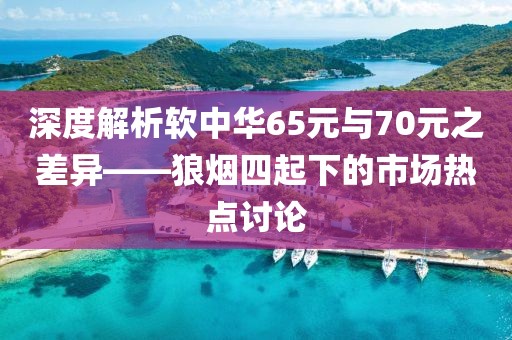 深度解析软中华65元与70元之差异——狼烟四起下的市场热点讨论